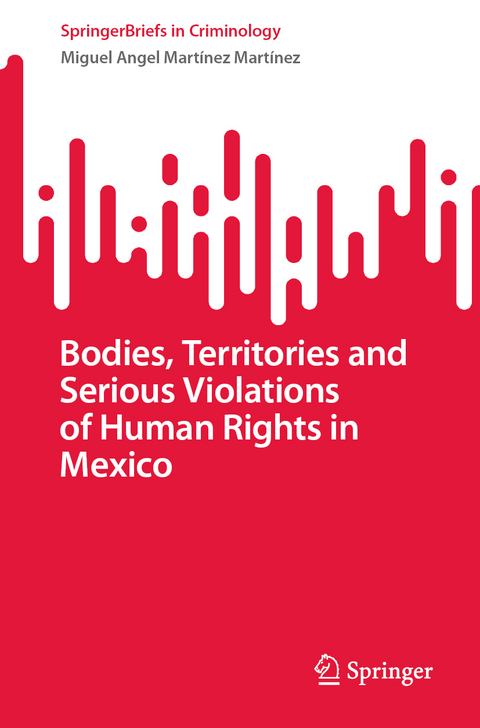 SpringerBriefs in Criminology

Miguel Angel Martínez Martínez

Bodies, Territories and Serious Violations of Human Rights in Mexico

Springer